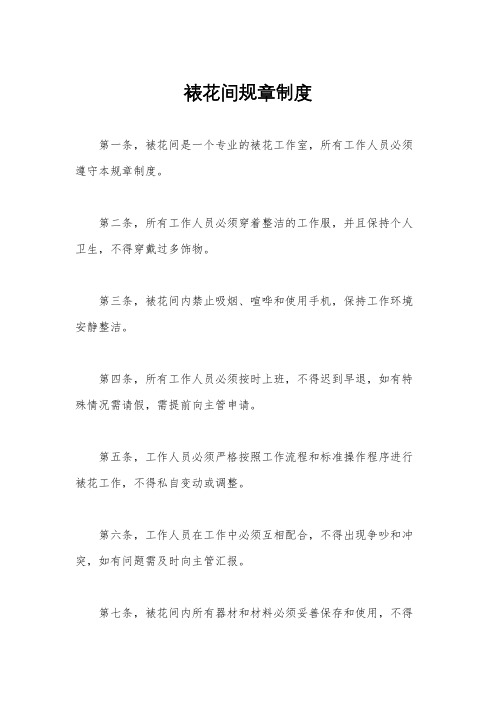 裱花间规章制度

第一条，裱花间是一个专业的裱花工作室，所有工作人员必须遵守本规章制度。

第二条，所有工作人员必须穿着整洁的工作服，并且保持个人卫生，不得穿戴过多饰物。

第三条，裱花间内禁止吸烟、喧哗和使用手机，保持工作环境安静整洁。

第四条，所有工作人员必须按时上班，不得迟到早退，如有特殊情况需请假，需提前向主管申请。

第五条，工作人员必须严格按照工作流程和标准操作程序进行裱花工作，不得私自变动或调整。

第六条，工作人员在工作中必须互相配合，不得出现争吵和冲突，如有问题需及时向主管汇报。

第七条，裱花间内所有器材和材料必须妥善保存和使用，不得